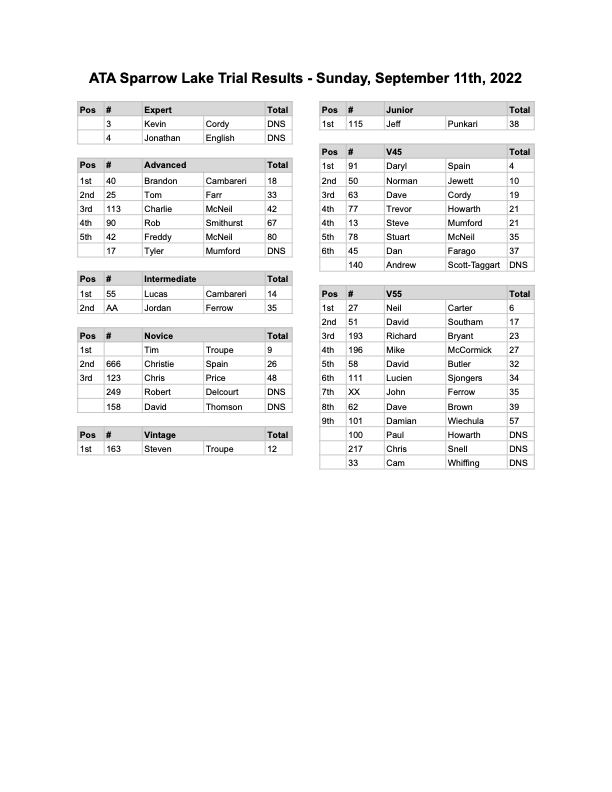 ATA Sparrow Lake Trial Results - Sunday, September 11th, 2022

| Pos | # | Expert | | Total |
|---|---|---|---|---|
| | 3 | Kevin | Cordy | DNS |
| | 4 | Jonathan | English | DNS |

| Pos | # | Advanced | | Total |
|---|---|---|---|---|
| 1st | 40 | Brandon | Cambareri | 18 |
| 2nd | 25 | Tom | Farr | 33 |
| 3rd | 113 | Charlie | McNeil | 42 |
| 4th | 90 | Rob | Smithurst | 67 |
| 5th | 42 | Freddy | McNeil | 80 |
| | 17 | Tyler | Mumford | DNS |

| Pos | # | Intermediate | | Total |
|---|---|---|---|---|
| 1st | 55 | Lucas | Cambareri | 14 |
| 2nd | AA | Jordan | Ferrow | 35 |

| Pos | # | Novice | | Total |
|---|---|---|---|---|
| 1st | | Tim | Troupe | 9 |
| 2nd | 666 | Christie | Spain | 26 |
| 3rd | 123 | Chris | Price | 48 |
| | 249 | Robert | Delcourt | DNS |
| | 158 | David | Thomson | DNS |

| Pos | # | Vintage | | Total |
|---|---|---|---|---|
| 1st | 163 | Steven | Troupe | 12 |

| Pos | # | Junior | | Total |
|---|---|---|---|---|
| 1st | 115 | Jeff | Punkari | 38 |

| Pos | # | V45 | | Total |
|---|---|---|---|---|
| 1st | 91 | Daryl | Spain | 4 |
| 2nd | 50 | Norman | Jewett | 10 |
| 3rd | 63 | Dave | Cordy | 19 |
| 4th | 77 | Trevor | Howarth | 21 |
| 4th | 13 | Steve | Mumford | 21 |
| 5th | 78 | Stuart | McNeil | 35 |
| 6th | 45 | Dan | Farago | 37 |
| | 140 | Andrew | Scott-Taggart | DNS |

| Pos | # | V55 | | Total |
|---|---|---|---|---|
| 1st | 27 | Neil | Carter | 6 |
| 2nd | 51 | David | Southam | 17 |
| 3rd | 193 | Richard | Bryant | 23 |
| 4th | 196 | Mike | McCormick | 27 |
| 5th | 58 | David | Butler | 32 |
| 6th | 111 | Lucien | Sjongers | 34 |
| 7th | XX | John | Ferrow | 35 |
| 8th | 62 | Dave | Brown | 39 |
| 9th | 101 | Damian | Wiechula | 57 |
| | 100 | Paul | Howarth | DNS |
| | 217 | Chris | Snell | DNS |
| | 33 | Cam | Whiffing | DNS |